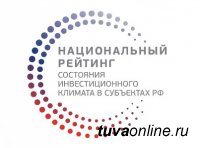 НАЦИОНАЛЬНЫЙ РЕЙТИНГ
СОСТОЯНИЯ ИНВЕСТИЦИОННОГО КЛИМАТА В СУБЪЕКТАХ РФ

tuvaonline.ru